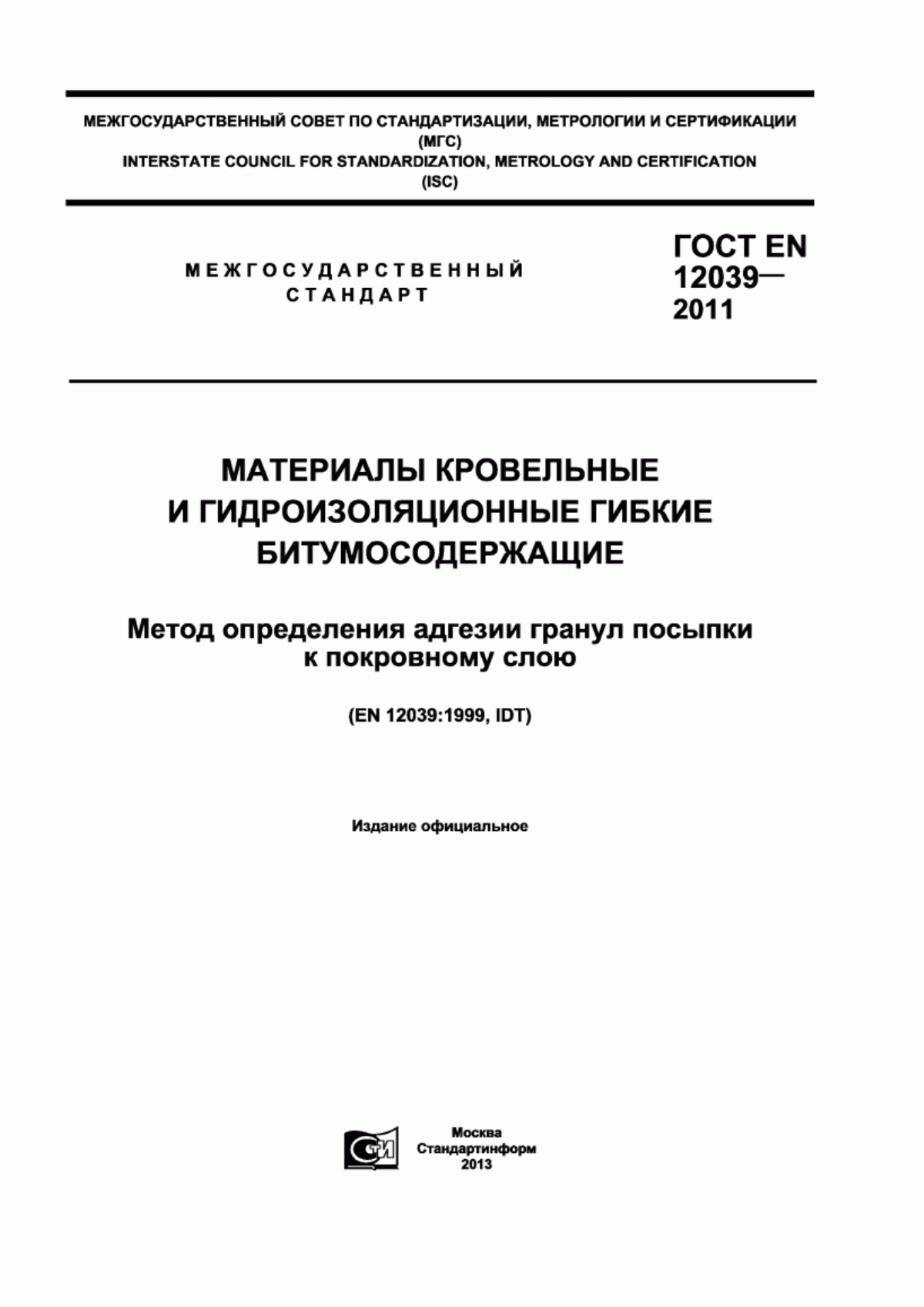 МЕЖГОСУДАРСТВЕННЫЙ СОВЕТ ПО СТАНДАРТИЗАЦИИ, МЕТРОЛОГИИ И СЕРТИФИКАЦИИ
(МГС)
INTERSTATE COUNCIL FOR STANDARDIZATION, METROLOGY AND CERTIFICATION
(ISC)

МЕЖГОСУДАРСТВЕННЫЙ
СТАНДАРТ

ГОСТ EN
12039—
2011

МАТЕРИАЛЫ КРОВЕЛЬНЫЕ
И ГИДРОИЗОЛЯЦИОННЫЕ ГИБКИЕ
БИТУМОСОДЕРЖАЩИЕ

Метод определения адгезии гранул посыпки
к покровному слою

(EN 12039:1999, IDT)

Издание официальное

СТИ

Москва
Стандартинформ
2013